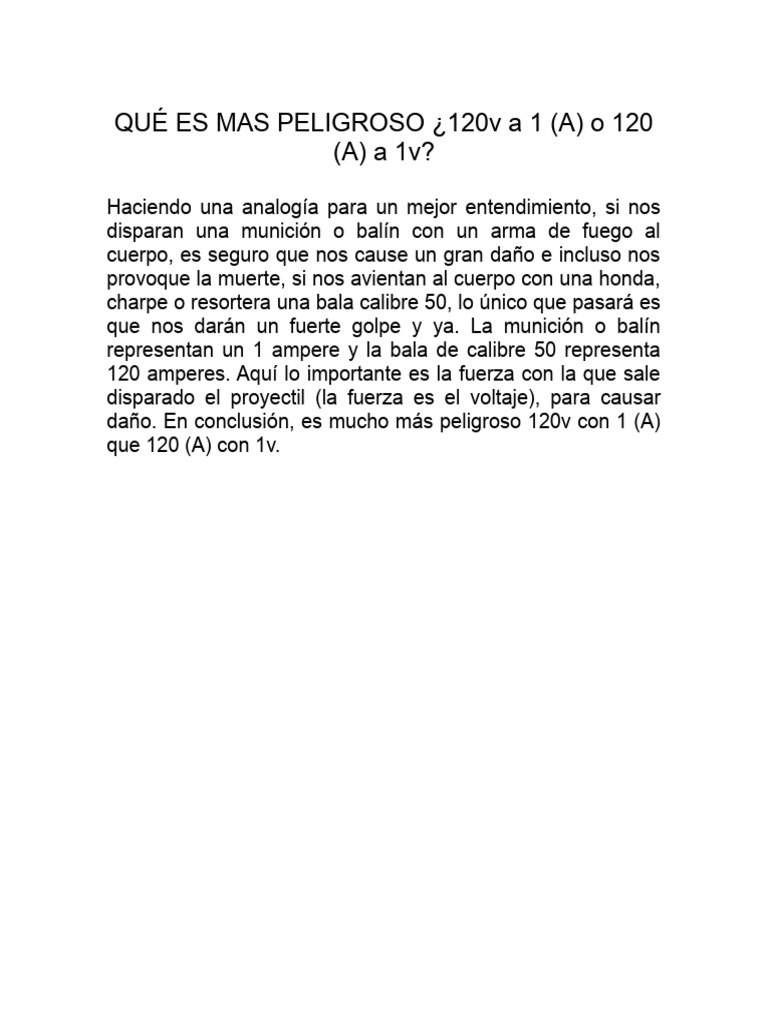 QUÉ ES MAS PELIGROSO ¿120v a 1 (A) o 120 (A) a 1v?

Haciendo una analogía para un mejor entendimiento, si nos disparan una munición o balín con un arma de fuego al cuerpo, es seguro que nos cause un gran daño e incluso nos provoque la muerte, si nos avientan al cuerpo con una honda, charpe o resortera una bala calibre 50, lo único que pasará es que nos darán un fuerte golpe y ya. La munición o balín representan un 1 ampere y la bala de calibre 50 representa 120 amperes. Aquí lo importante es la fuerza con la que sale disparado el proyectil (la fuerza es el voltaje), para causar daño. En conclusión, es mucho más peligroso 120v con 1 (A) que 120 (A) con 1v.